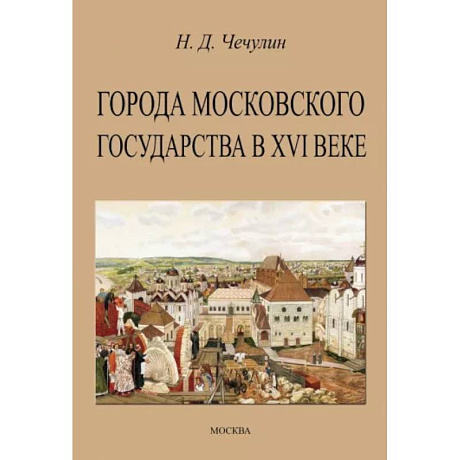 Н. Д. Чечулин

ГОРОДА МОСКОВСКОГО ГОСУДАРСТВА В XVI ВЕКЕ

МОСКВА